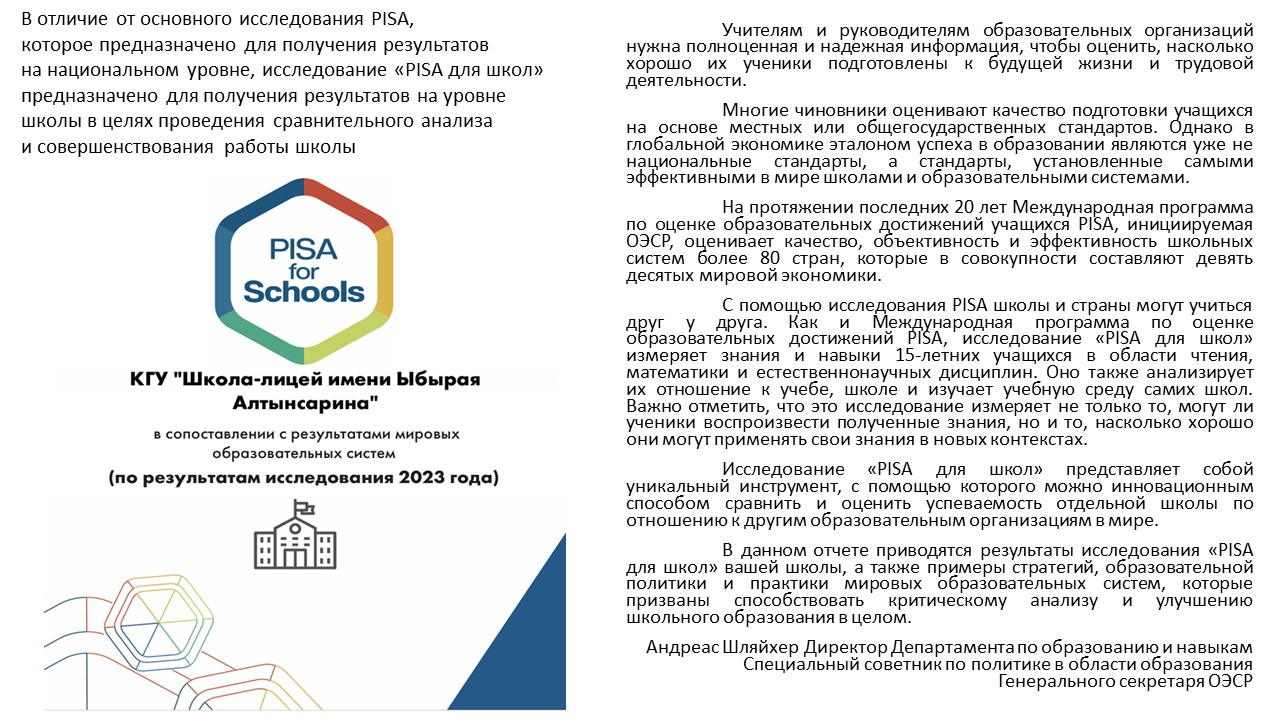 В отличие от основного исследования PISA, которое предназначено для получения результатов на национальном уровне, исследование «PISA для школ» предназначено для получения результатов на уровне школы в целях проведения сравнительного анализа и совершенствования работы школы

PISA for Schools

КГУ "Школа-лицей имени Ыбырая Алтынсарина"

в сопоставлении с результатами мировых образовательных систем

(по результатам исследования 2023 года)

Учителям и руководителям образовательных организаций нужна полноценная и надежная информация, чтобы оценить, насколько хорошо их ученики подготовлены к будущей жизни и трудовой деятельности.

Многие чиновники оценивают качество подготовки учащихся на основе местных или общегосударственных стандартов. Однако в глобальной экономике эталоном успеха в образовании являются уже не национальные стандарты, а стандарты, установленные самыми эффективными в мире школами и образовательными системами.

На протяжении последних 20 лет Международная программа по оценке образовательных достижений учащихся PISA, инициируемая ОЭСР, оценивает качество, объективность и эффективность школьных систем более 80 стран, которые в совокупности составляют девять десятых мировой экономики.

С помощью исследования PISA школы и страны могут учиться друг у друга. Как и Международная программа по оценке образовательных достижений PISA, исследование «PISA для школ» измеряет знания и навыки 15-летних учащихся в области чтения, математики и естественнонаучных дисциплин. Оно также анализирует их отношение к учебе, школе и изучает учебную среду самих школ. Важно отметить, что это исследование измеряет не только то, могут ли ученики воспроизвести полученные знания, но и то, насколько хорошо они могут применять свои знания в новых контекстах.

Исследование «PISA для школ» представляет собой уникальный инструмент, с помощью которого можно инновационным способом сравнить и оценить успеваемость отдельной школы по отношению к другим образовательным организациям в мире.

В данном отчете приводятся результаты исследования «PISA для школ» вашей школы, а также примеры стратегий, образовательной политики и практики мировых образовательных систем, которые призваны способствовать критическому анализу и улучшению школьного образования в целом.

Андреас Шляйхер Директор Департамента по образованию и навыкам
Специальный советник по политике в области образования
Генерального секретаря ОЭСР